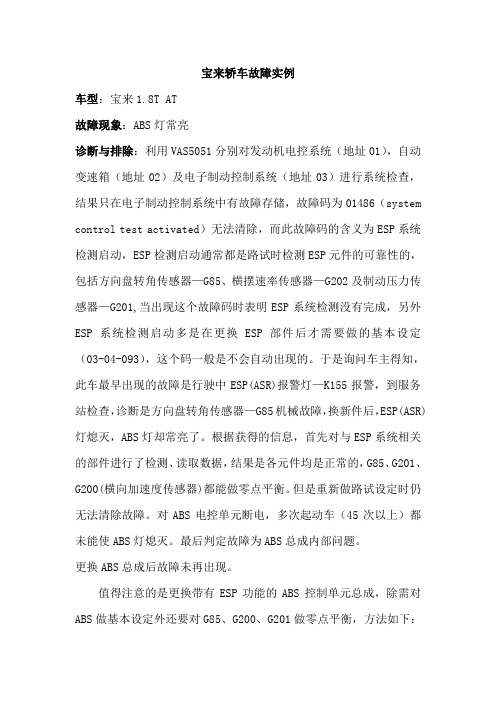 宝来轿车故障实例

车型：宝来 1.8T AT

故障现象：ABS 灯常亮

诊断与排除：利用 VAS5051 分别对发动机电控系统（地址 01），自动变速箱（地址 02）及电子制动控制系统（地址 03）进行系统检查，结果只在电子制动控制系统中有故障存储，故障码为 01486（system control test activated）无法清除，而此故障码的含义为 ESP 系统检测启动，ESP 检测启动通常都是路试时检测 ESP 元件的可靠性的，包括方向盘转角传感器—G85、横摆速率传感器—G202 及制动压力传感器—G201,当出现这个故障码时表明 ESP 系统检测没有完成，另外 ESP 系统检测启动多是在更换 ESP 部件后才需要做的基本设定（03-04-093），这个码一般是不会自动出现的。于是询问车主得知，此车最早出现的故障是行驶中 ESP(ASR)报警灯—K155 报警，到服务站检查,诊断是方向盘转角传感器—G85 机械故障,换新件后,ESP(ASR)灯熄灭，ABS 灯却常亮了。根据获得的信息，首先对与 ESP 系统相关的部件进行了检测、读取数据，结果是各元件均是正常的，G85、G201、G200(横向加速度传感器)都能做零点平衡。但是重新做路试设定时仍无法清除故障。对 ABS 电控单元断电，多次起动车（45 次以上）都未能使 ABS 灯熄灭。最后判定故障为 ABS 总成内部问题。
更换 ABS 总成后故障未再出现。

值得注意的是更换带有 ESP 功能的 ABS 控制单元总成，除需对 ABS 做基本设定外还要对 G85、G200、G201 做零点平衡，方法如下：